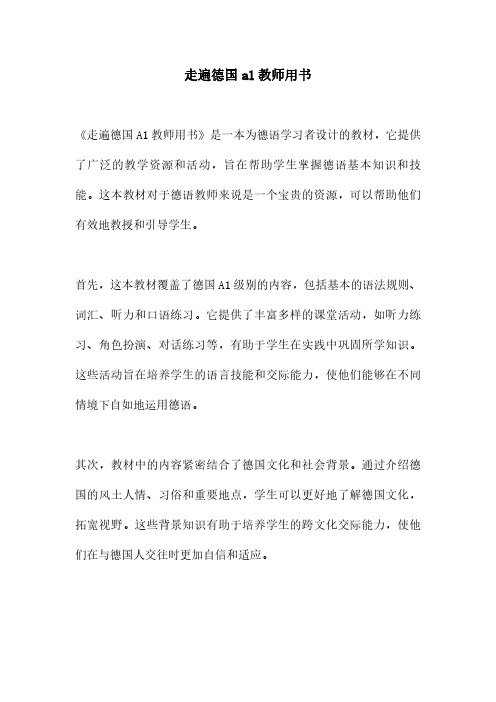 走遍德国 a1 教师用书

《走遍德国 A1 教师用书》是一本为德语学习者设计的教材，它提供了广泛的教学资源和活动，旨在帮助学生掌握德语基本知识和技能。这本教材对于德语教师来说是一个宝贵的资源，可以帮助他们有效地教授和引导学生。

首先，这本教材覆盖了德国 A1 级别的内容，包括基本的语法规则、词汇、听力和口语练习。它提供了丰富多样的课堂活动，如听力练习、角色扮演、对话练习等，有助于学生在实践中巩固所学知识。这些活动旨在培养学生的语言技能和交际能力，使他们能够在不同情境下自如地运用德语。

其次，教材中的内容紧密结合了德国文化和社会背景。通过介绍德国的风土人情、习俗和重要地点，学生可以更好地了解德国文化，拓宽视野。这些背景知识有助于培养学生的跨文化交际能力，使他们在与德国人交往时更加自信和适应。